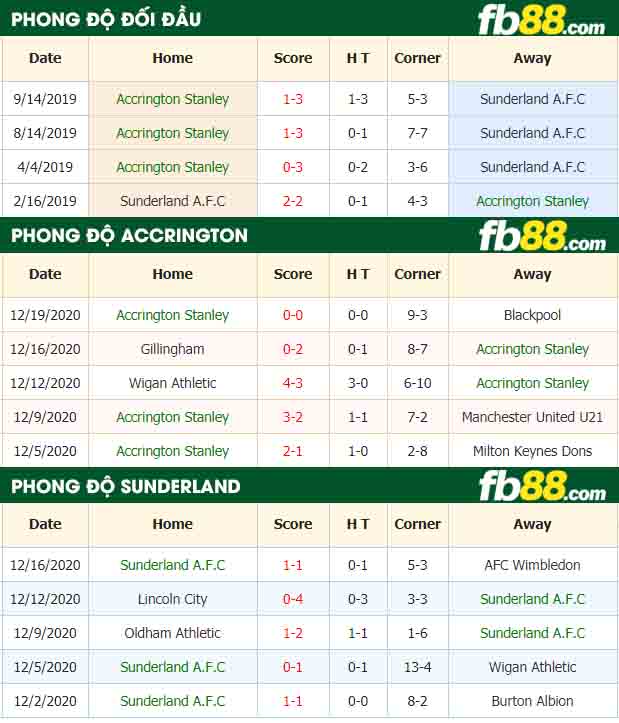 PHONG ĐỘ ĐỐI ĐẦU

fb88.com

| Date | Home | Score | H T | Corner | Away |
|---|---|---|---|---|---|
| 9/14/2019 | Accrington Stanley | 1-3 | 1-3 | 5-3 | Sunderland A.F.C |
| 8/14/2019 | Accrington Stanley | 1-3 | 0-1 | 7-7 | Sunderland A.F.C |
| 4/4/2019 | Accrington Stanley | 0-3 | 0-2 | 3-6 | Sunderland A.F.C |
| 2/16/2019 | Sunderland A.F.C | 2-2 | 0-1 | 4-3 | Accrington Stanley |

PHONG ĐỘ ACCRINGTON

fb88.com

| Date | Home | Score | H T | Corner | Away |
|---|---|---|---|---|---|
| 12/19/2020 | Accrington Stanley | 0-0 | 0-0 | 9-3 | Blackpool |
| 12/16/2020 | Gillingham | 0-2 | 0-1 | 8-7 | Accrington Stanley |
| 12/12/2020 | Wigan Athletic | 4-3 | 3-0 | 6-10 | Accrington Stanley |
| 12/9/2020 | Accrington Stanley | 3-2 | 1-1 | 7-2 | Manchester United U21 |
| 12/5/2020 | Accrington Stanley | 2-1 | 1-0 | 2-8 | Milton Keynes Dons |

PHONG ĐỘ SUNDERLAND

fb88.com

| Date | Home | Score | H T | Corner | Away |
|---|---|---|---|---|---|
| 12/16/2020 | Sunderland A.F.C | 1-1 | 0-1 | 5-3 | AFC Wimbledon |
| 12/12/2020 | Lincoln City | 0-4 | 0-3 | 3-3 | Sunderland A.F.C |
| 12/9/2020 | Oldham Athletic | 1-2 | 1-1 | 1-6 | Sunderland A.F.C |
| 12/5/2020 | Sunderland A.F.C | 0-1 | 0-1 | 13-4 | Wigan Athletic |
| 12/2/2020 | Sunderland A.F.C | 1-1 | 0-0 | 8-2 | Burton Albion |